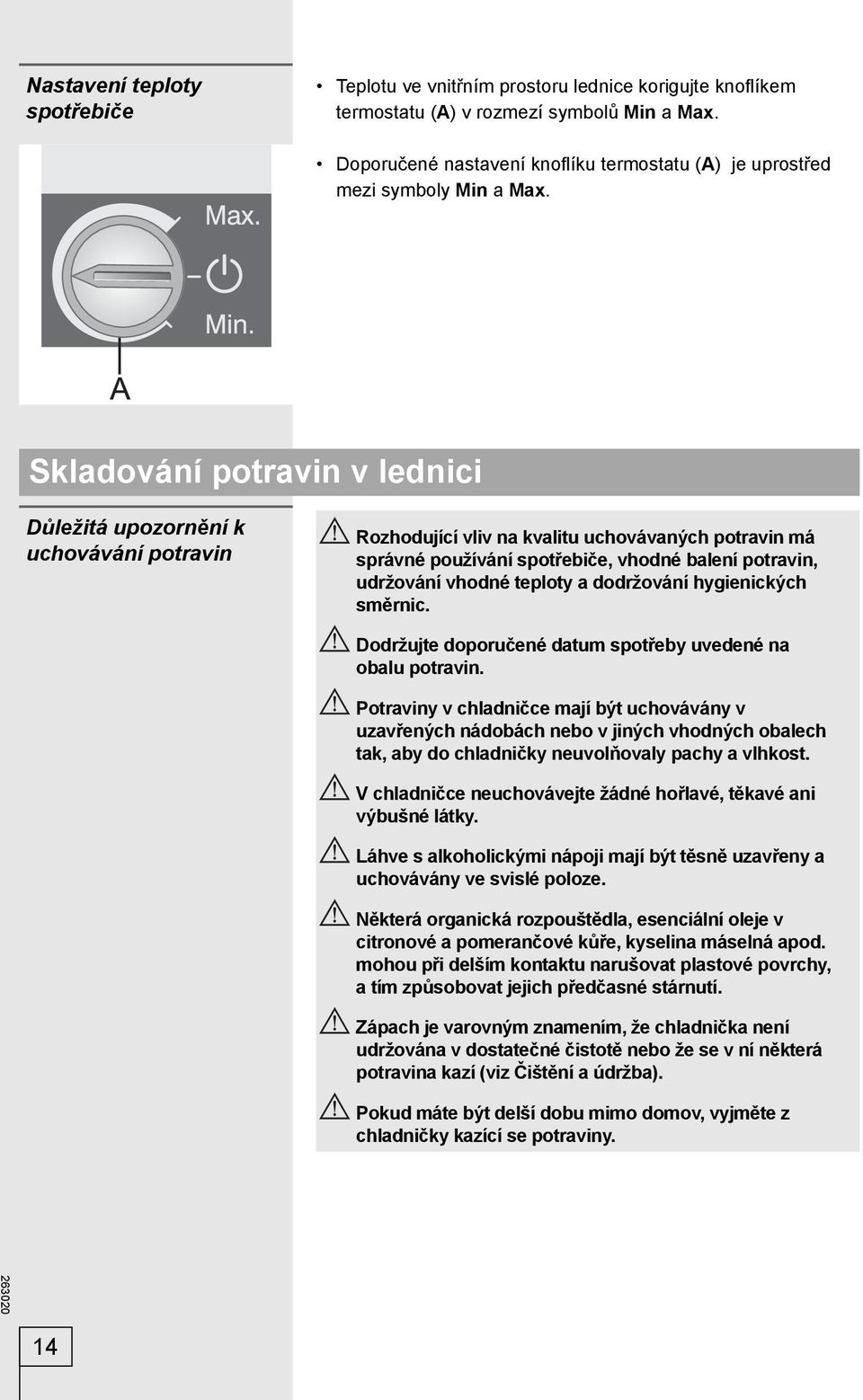 Nastavení teploty spotřebiče

• Teplotu ve vnitřním prostoru lednice korigujte knoflíkem termostatu (A) v rozmezí symbolů Min a Max.

• Doporučené nastavení knoflíku termostatu (A) je uprostřed mezi symboly Min a Max.

Max.

Min.

A

Skladování potravin v lednici

Důležitá upozornění k uchovávání potravin

Rozhodující vliv na kvalitu uchovávaných potravin má správné používání spotřebiče, vhodné balení potravin, udržování vhodné teploty a dodržování hygienických směrnic.

Dodržujte doporučené datum spotřeby uvedené na obalu potravin.

Potraviny v chladničce mají být uchovávány v uzavřených nádobách nebo v jiných vhodných obalech tak, aby do chladničky neuvolňovaly pachy a vlhkost.

V chladničce neuchovávejte žádné hořlavé, těkavé ani výbušné látky.

Láhve s alkoholickými nápoji mají být těsně uzavřeny a uchovávány ve svislé poloze.

Některá organická rozpouštědla, esenciální oleje v citronové a pomerančové kůře, kyselina máselná apod. mohou při delším kontaktu narušovat plastové povrchy, a tím způsobovat jejich předčasné stárnutí.

Zápach je varovným znamením, že chladnička není udržována v dostatečné čistotě nebo že se v ní některá potravina kazí (viz Čištění a údržba).

Pokud máte být delší dobu mimo domov, vyjměte z chladničky kazící se potraviny.

263020

14